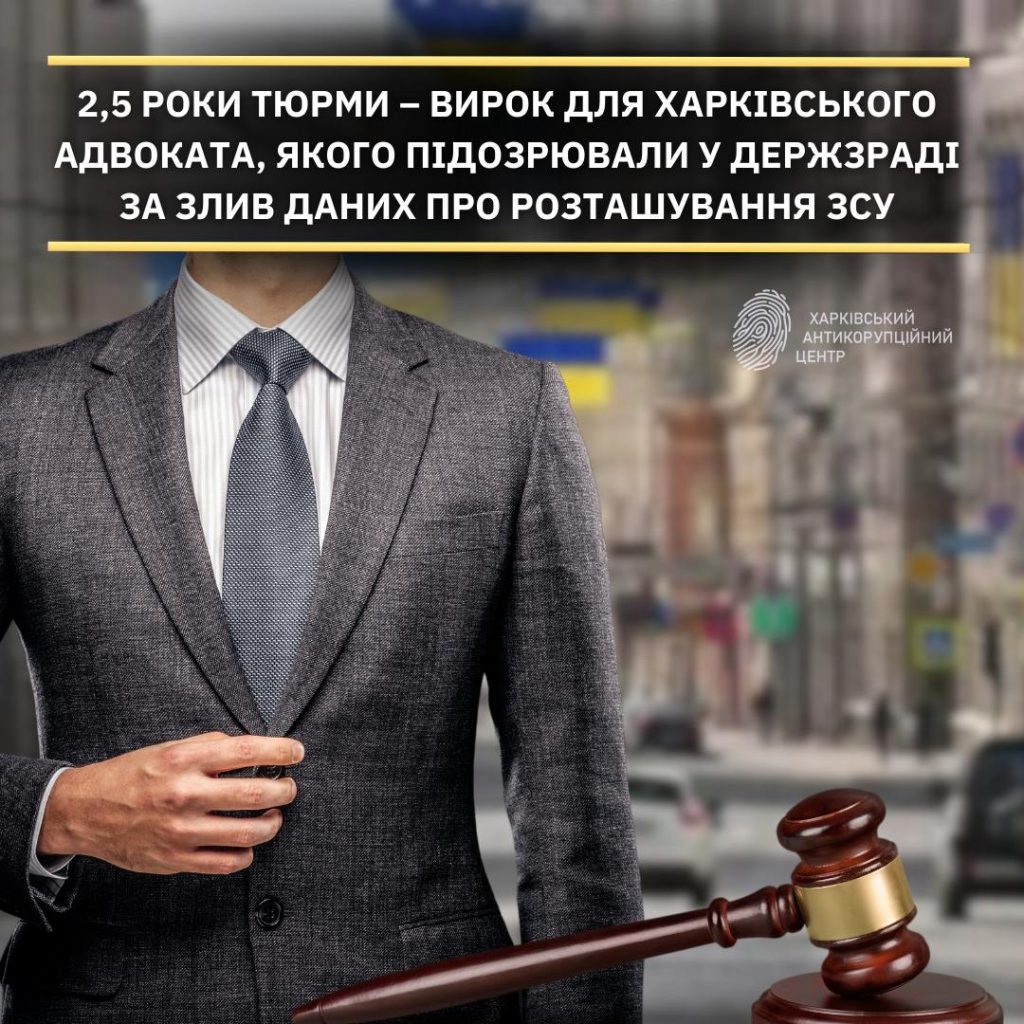 2,5 РОКИ ТЮРМИ – ВИРОК ДЛЯ ХАРКІВСЬКОГО АДВОКАТА, ЯКОГО ПІДОЗРЮВАЛИ У ДЕРЖЗРАДІ ЗА ЗЛИВ ДАНИХ ПРО РОЗТАШУВАННЯ ЗСУ

ХАРКІВСЬКИЙ АНТИКОРУПЦІЙНИЙ ЦЕНТР